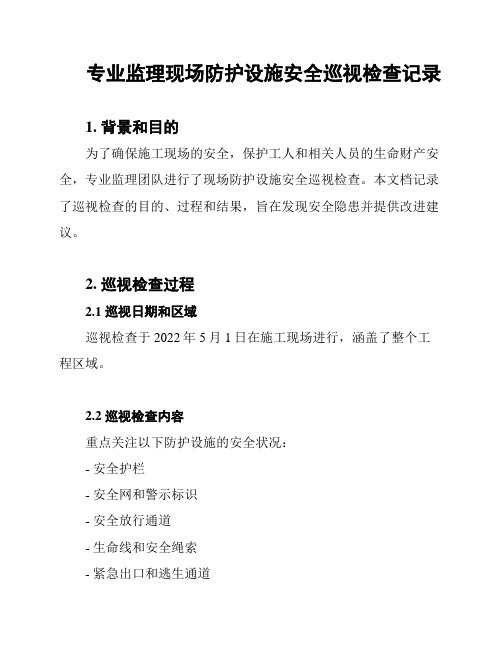 专业监理现场防护设施安全巡视检查记录

1. 背景和目的

为了确保施工现场的安全，保护工人和相关人员的生命财产安全，专业监理团队进行了现场防护设施安全巡视检查。本文档记录了巡视检查的目的、过程和结果，旨在发现安全隐患并提供改进建议。

2. 巡视检查过程

2.1 巡视日期和区域

巡视检查于 2022 年 5 月 1 日在施工现场进行，涵盖了整个工程区域。

2.2 巡视检查内容

重点关注以下防护设施的安全状况：

- 安全护栏

- 安全网和警示标识

- 安全放行通道

- 生命线和安全绳索

- 紧急出口和逃生通道